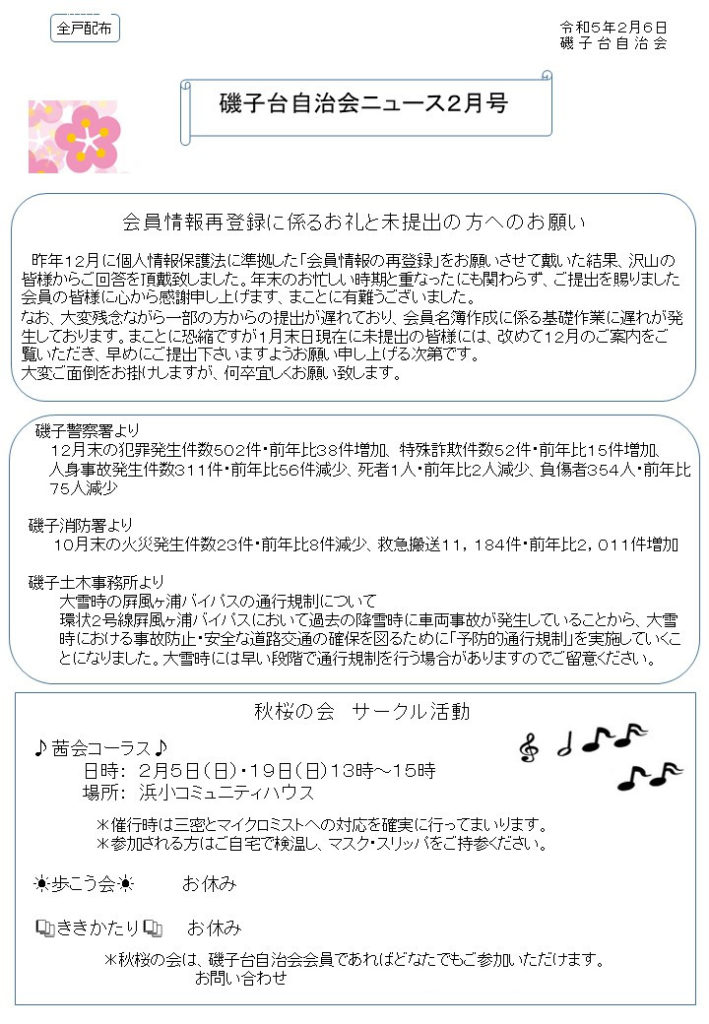 全戸配布

令和5年2月6日
磯子台自治会

磯子台自治会ニュース2月号

会員情報再登録に係るお礼と未提出の方へのお願い

昨年12月に個人情報保護法に準拠した「会員情報の再登録」をお願いさせて戴いた結果、沢山の皆様からご回答を頂戴致しました。年末のお忙しい時期と重なったにも関わらず、ご提出を賜りました会員の皆様に心から感謝申し上げます、まことに有難うございました。
なお、大変残念ながら一部の方からの提出が遅れており、会員名簿作成に係る基礎作業に遅れが発生しております。まことに恐縮ですが1月末日現在に未提出の皆様には、改めて12月のご案内をご覧いただき、早めにご提出下さいますようお願い申し上げる次第です。
大変ご面倒をお掛けしますが、何卒宜しくお願い致します。

磯子警察署より
12月末の犯罪発生件数502件・前年比38件増加、特殊詐欺件数52件・前年比15件増加、人身事故発生件数311件・前年比56件減少、死者1人・前年比2人減少、負傷者354人・前年比75人減少

磯子消防署より
10月末の火災発生件数23件・前年比8件減少、救急搬送11,184件・前年比2,011件増加

磯子土木事務所より
大雪時の屏風ヶ浦バイパスの通行規制について
環状2号線屏風ヶ浦バイパスにおいて過去の降雪時に車両事故が発生していることから、大雪時における事故防止・安全な道路交通の確保を図るために「予防的通行規制」を実施していくことになりました。大雪時には早い段階で通行規制を行う場合がありますのでご留意ください。

秋桜の会 サークル活動

♪茜会コーラス♪
日時: 2月5日(日)・19日(日)13時～15時
場所: 浜小コミュニティハウス

＊催行時は三密とマイクロミストへの対応を確実に行ってまいります。
＊参加される方はご自宅で検温し、マスク・スリッパをご持参ください。

☀歩こう会☀ お休み

ききかたり お休み

＊秋桜の会は、磯子台自治会会員であればどなたでもご参加いただけます。
お問い合わせ